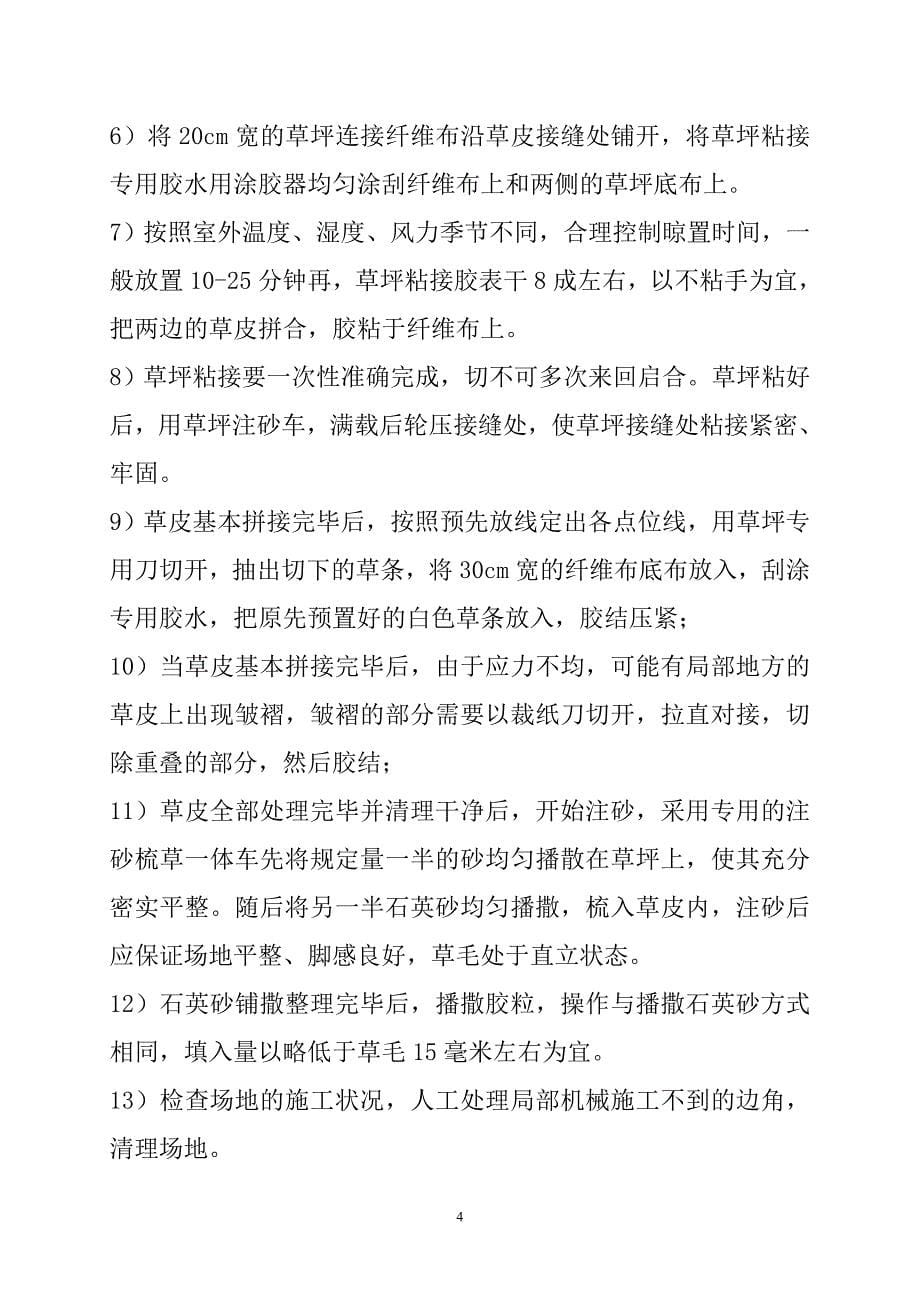 6）将 20cm 宽的草坪连接纤维布沿草皮接缝处铺开，将草坪粘接专用胶水用涂胶器均匀涂刮纤维布上和两侧的草坪底布上。

7）按照室外温度、湿度、风力季节不同，合理控制晾置时间，一般放置 10-25 分钟再，草坪粘接胶表干 8 成左右，以不粘手为宜，把两边的草皮拼合，胶粘于纤维布上。

8）草坪粘接要一次性准确完成，切不可多次来回启合。草坪粘好后，用草坪注砂车，满载后轮压接缝处，使草坪接缝处粘接紧密、牢固。

9）草皮基本拼接完毕后，按照预先放线定出各点位线，用草坪专用刀切开，抽出切下的草条，将 30cm 宽的纤维布底布放入，刮涂专用胶水，把原先预置好的白色草条放入，胶结压紧；

10）当草皮基本拼接完毕后，由于应力不均，可能有局部地方的草皮上出现皱褶，皱褶的部分需要以裁纸刀切开，拉直对接，切除重叠的部分，然后胶结；

11）草皮全部处理完毕并清理干净后，开始注砂，采用专用的注砂梳草一体车先将规定量一半的砂均匀播散在草坪上，使其充分密实平整。随后将另一半石英砂均匀播撒，梳入草皮内，注砂后应保证场地平整、脚感良好，草毛处于直立状态。

12）石英砂铺撒整理完毕后，播撒胶粒，操作与播撒石英砂方式相同，填入量以略低于草毛 15 毫米左右为宜。

13）检查场地的施工状况，人工处理局部机械施工不到的边角，清理场地。

4